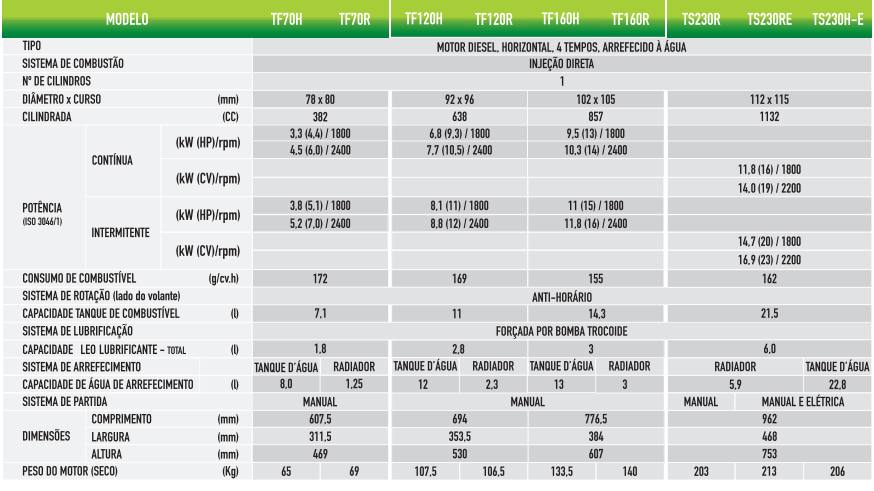 | MODELO | | | TF70H | TF70R | TF120H | TF120R | TF160H | TF160R | TS230R | TS230RE | TS230H-E |
|---|---|---|---|---|---|---|---|---|---|---|---|
| TIPO | | | MOTOR DIESEL, HORIZONTAL, 4 TEMPOS, ARREFECIDO À ÁGUA | | | | | | | | |
| SISTEMA DE COMBUSTÃO | | | INJEÇÃO DIRETA | | | | | | | | |
| Nº DE CILINDROS | | | 1 | | | | | | | | |
| DIÂMETRO x CURSO | | (mm) | 78 x 80 | | 92 x 96 | | 102 x 105 | | 112 x 115 | | |
| CILINDRADA | | (CC) | 382 | | 638 | | 857 | | 1132 | | |
| POTÊNCIA (ISO 3046/1) | CONTÍNUA | (kW (HP)/rpm) | 3,3 (4,4) / 1800 | | 6,8 (9,3) / 1800 | | 9,5 (13) / 1800 | | | | |
| | | | 4,5 (6,0) / 2400 | | 7,7 (10,5) / 2400 | | 10,3 (14) / 2400 | | | | |
| | | (kW (CV)/rpm) | | | | | | | 11,8 (16) / 1800 | | |
| | | | | | | | | | 14,0 (19) / 2200 | | |
| | INTERMITENTE | (kW (HP)/rpm) | 3,8 (5,1) / 1800 | | 8,1 (11) / 1800 | | 11 (15) / 1800 | | | | |
| | | | 5,2 (7,0) / 2400 | | 8,8 (12) / 2400 | | 11,8 (16) / 2400 | | | | |
| | | (kW (CV)/rpm) | | | | | | | 14,7 (20) / 1800 | | |
| | | | | | | | | | 16,9 (23) / 2200 | | |
| CONSUMO DE COMBUSTÍVEL | | (g/cv.h) | 172 | | 169 | | 155 | | 162 | | |
| SISTEMA DE ROTAÇÃO (lado do volante) | | | ANTI-HORÁRIO | | | | | | | | |
| CAPACIDADE TANQUE DE COMBUSTÍVEL | | (l) | 7,1 | | 11 | | 14,3 | | 21,5 | | |
| SISTEMA DE LUBRIFICAÇÃO | | | FORÇADA POR BOMBA TROCOIDE | | | | | | | | |
| CAPACIDADE LEO LUBRIFICANTE - TOTAL | | (l) | 1,8 | | 2,8 | | 3 | | 6,0 | | |
| SISTEMA DE ARREFECIMENTO | | | TANQUE D'ÁGUA | RADIADOR | TANQUE D'ÁGUA | RADIADOR | TANQUE D'ÁGUA | RADIADOR | RADIADOR | | TANQUE D'ÁGUA |
| CAPACIDADE DE ÁGUA DE ARREFECIMENTO | | (l) | 8,0 | 1,25 | 12 | 2,3 | 13 | 3 | 5,9 | | 22,8 |
| SISTEMA DE PARTIDA | | | MANUAL | | MANUAL | | | | MANUAL | MANUAL E ELÉTRICA | |
| DIMENSÕES | COMPRIMENTO | (mm) | 607,5 | | 694 | | 776,5 | | 962 | | |
| | LARGURA | (mm) | 311,5 | | 353,5 | | 384 | | 468 | | |
| | ALTURA | (mm) | 469 | | 530 | | 607 | | 753 | | |
| PESO DO MOTOR (SECO) | | (Kg) | 65 | 69 | 107,5 | 106,5 | 133,5 | 140 | 203 | 213 | 206 |